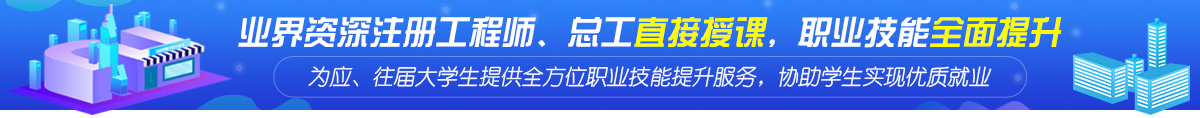 业界资深注册工程师、总工直接授课，职业技能全面提升

为应、往届大学生提供全方位职业技能提升服务，协助学生实现优质就业